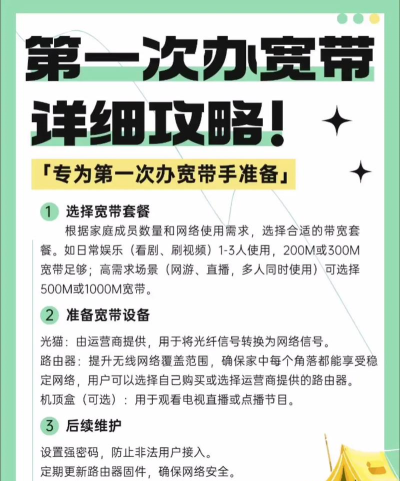 第一次办宽带
详细攻略！

「专为第一次办宽带手准备」

1 选择宽带套餐
根据家庭成员数量和网络使用需求，选择合适的带宽套餐。如日常娱乐（看剧、刷视频）1-3人使用，200M或300M宽带足够；高需求场景（网游、直播，多人同时使用）可选择500M或1000M宽带。

2 准备宽带设备
光猫：由运营商提供，用于将光纤信号转换为网络信号。
路由器：提升无线网络覆盖范围，确保家中每个角落都能享受稳定网络，用户可以选择自己购买或选择运营商提供的路由器。
机顶盒（可选）：用于观看电视直播或点播节目。

3 后续维护
设置强密码，防止非法用户接入。
定期更新路由器固件，确保网络安全。